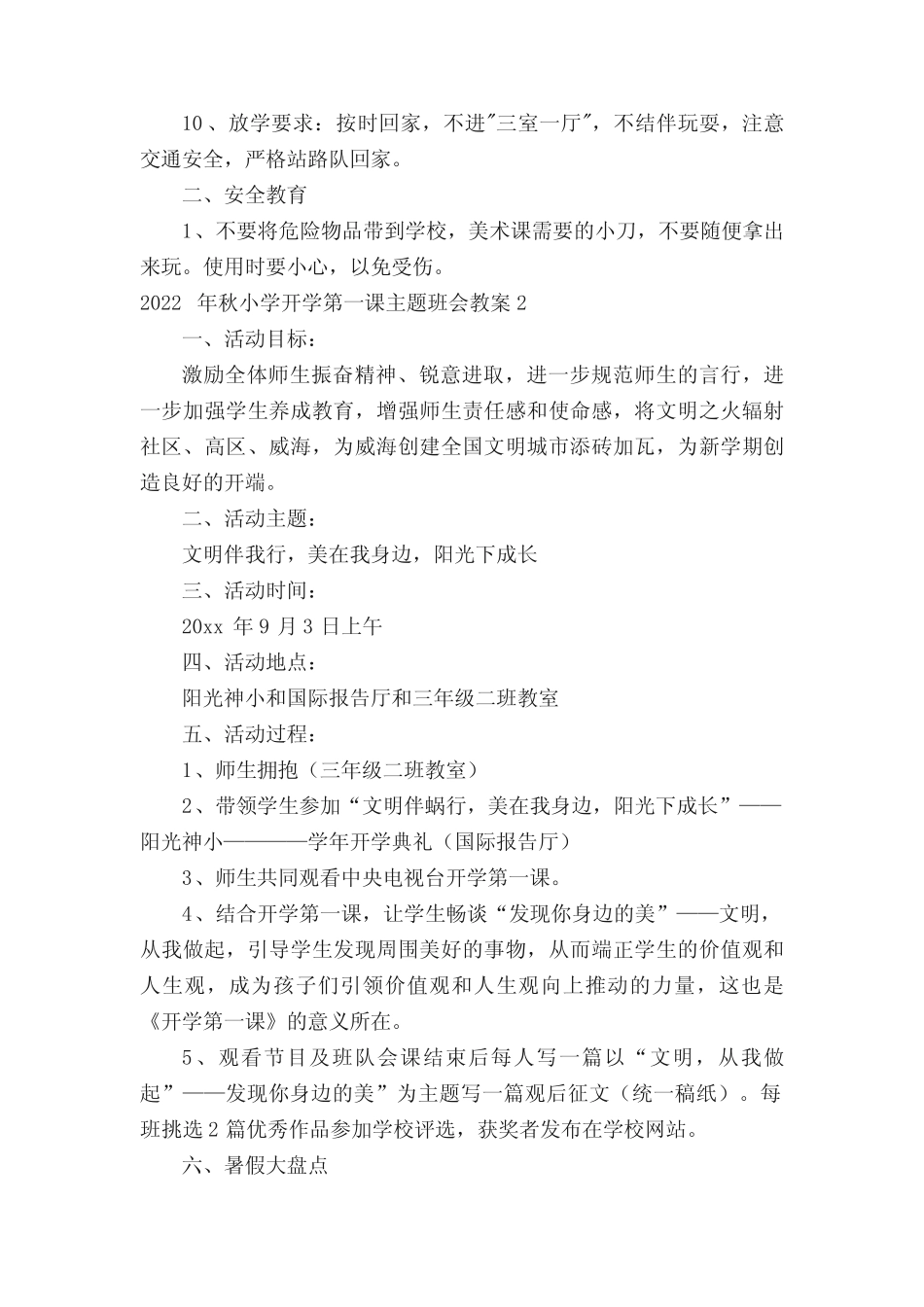 10、放学要求：按时回家，不进"三室一厅"，不结伴玩耍，注意交通安全，严格站路队回家。

二、安全教育

1、不要将危险物品带到学校，美术课需要的小刀，不要随便拿出来玩。使用时要小心，以免受伤。

2022 年秋小学开学第一课主题班会教案 2

一、活动目标：

激励全体师生振奋精神、锐意进取，进一步规范师生的言行，进一步加强学生养成教育，增强师生责任感和使命感，将文明之火辐射社区、高区、威海，为威海创建全国文明城市添砖加瓦，为新学期创造良好的开端。

二、活动主题：

文明伴我行，美在我身边，阳光下成长

三、活动时间：

20xx 年 9 月 3 日上午

四、活动地点：

阳光神小和国际报告厅和三年级二班教室

五、活动过程：

1、师生拥抱（三年级二班教室）

2、带领学生参加“文明伴蜗行，美在我身边，阳光下成长”——阳光神小————学年开学典礼（国际报告厅）

3、师生共同观看中央电视台开学第一课。

4、结合开学第一课，让学生畅谈“发现你身边的美”——文明，从我做起，引导学生发现周围美好的事物，从而端正学生的价值观和人生观，成为孩子们引领价值观和人生观向上推动的力量，这也是《开学第一课》的意义所在。

5、观看节目及班队会课结束后每人写一篇以“文明，从我做起”——发现你身边的美”为主题写一篇观后征文（统一稿纸）。每班挑选 2 篇优秀作品参加学校评选，获奖者发布在学校网站。

六、暑假大盘点